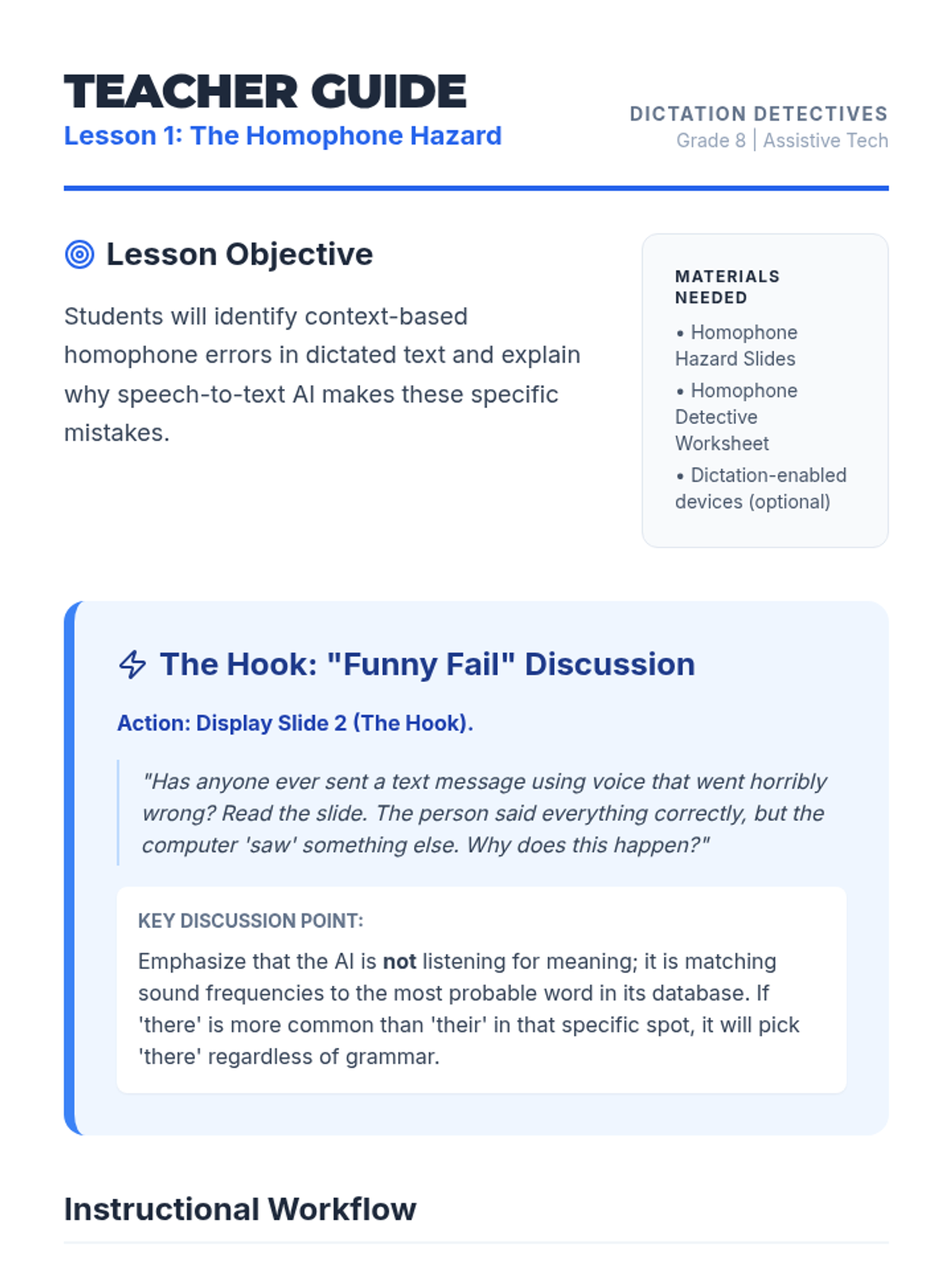 TEACHER GUIDE
Lesson 1: The Homophone Hazard

DICTATION DETECTIVES
Grade 8 | Assistive Tech

Lesson Objective

Students will identify context-based homophone errors in dictated text and explain why speech-to-text AI makes these specific mistakes.

MATERIALS NEEDED

• Homophone Hazard Slides
• Homophone Detective Worksheet
• Dictation-enabled devices (optional)

The Hook: "Funny Fail" Discussion

Action: Display Slide 2 (The Hook).

"Has anyone ever sent a text message using voice that went horribly wrong? Read the slide. The person said everything correctly, but the computer 'saw' something else. Why does this happen?"

KEY DISCUSSION POINT:

Emphasize that the AI is not listening for meaning; it is matching sound frequencies to the most probable word in its database. If 'there' is more common than 'their' in that specific spot, it will pick 'there' regardless of grammar.

Instructional Workflow